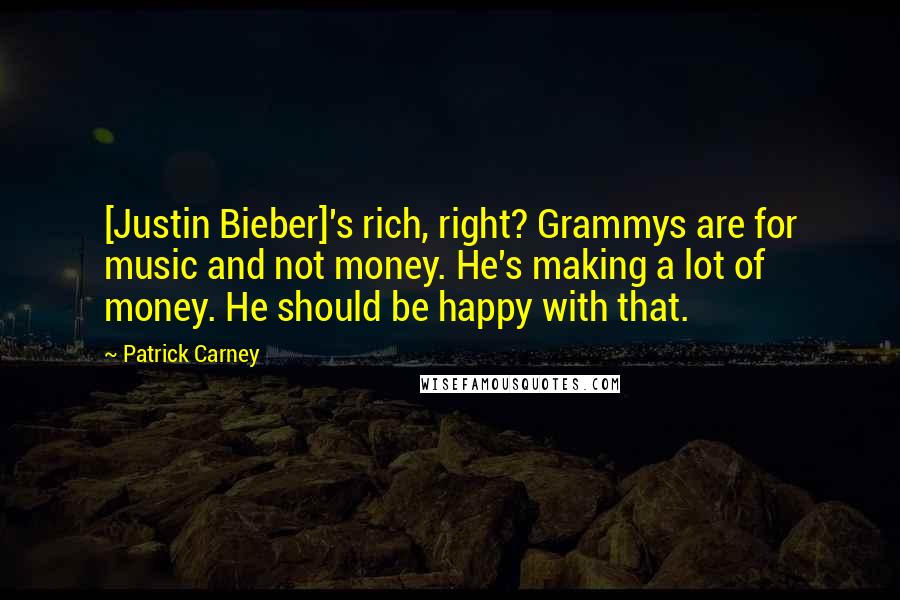 [Justin Bieber]'s rich, right? Grammys are for music and not money. He's making a lot of money. He should be happy with that.

~ Patrick Carney

WISEFAMOUSQUOTES.COM